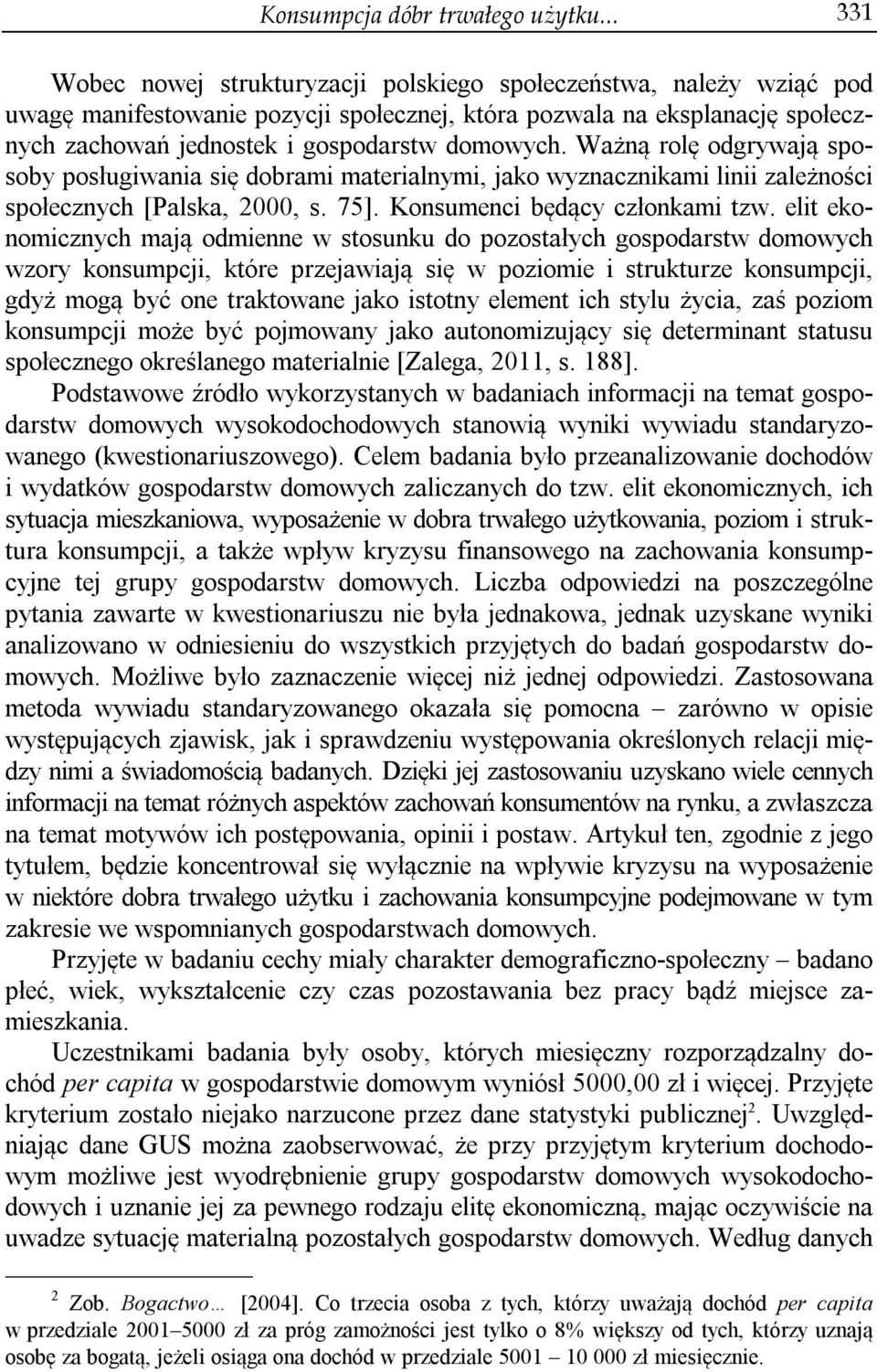 Konsumpcja dóbr trwałego użytku... 331

Wobec nowej strukturyzacji polskiego społeczeństwa, należy wziąć pod uwagę manifestowanie pozycji społecznej, która pozwala na eksplanację społecznych zachowań jednostek i gospodarstw domowych. Ważną rolę odgrywają sposoby posługiwania się dobrami materialnymi, jako wyznacznikami linii zależności społecznych [Palska, 2000, s. 75]. Konsumenci będący członkami tzw. elit ekonomicznych mają odmienne w stosunku do pozostałych gospodarstw domowych wzory konsumpcji, które przejawiają się w poziomie i strukturze konsumpcji, gdyż mogą być one traktowane jako istotny element ich stylu życia, zaś poziom konsumpcji może być pojmowany jako autonomizujący się determinant statusu społecznego określanego materialnie [Zalega, 2011, s. 188].

Podstawowe źródło wykorzystanych w badaniach informacji na temat gospodarstw domowych wysokodochodowych stanowią wyniki wywiadu standaryzowanego (kwestionariuszowego). Celem badania było przeanalizowanie dochodów i wydatków gospodarstw domowych zaliczanych do tzw. elit ekonomicznych, ich sytuacja mieszkaniowa, wyposażenie w dobra trwałego użytkowania, poziom i struktura konsumpcji, a także wpływ kryzysu finansowego na zachowania konsumpcyjne tej grupy gospodarstw domowych. Liczba odpowiedzi na poszczególne pytania zawarte w kwestionariuszu nie była jednakowa, jednak uzyskane wyniki analizowano w odniesieniu do wszystkich przyjętych do badań gospodarstw domowych. Możliwe było zaznaczenie więcej niż jednej odpowiedzi. Zastosowana metoda wywiadu standaryzowanego okazała się pomocna – zarówno w opisie występujących zjawisk, jak i sprawdzeniu występowania określonych relacji między nimi a świadomością badanych. Dzięki jej zastosowaniu uzyskano wiele cennych informacji na temat różnych aspektów zachowań konsumentów na rynku, a zwłaszcza na temat motywów ich postępowania, opinii i postaw. Artykuł ten, zgodnie z jego tytułem, będzie koncentrował się wyłącznie na wpływie kryzysu na wyposażenie w niektóre dobra trwałego użytku i zachowania konsumpcyjne podejmowane w tym zakresie we wspomnianych gospodarstwach domowych.

Przyjęte w badaniu cechy miały charakter demograficzno-społeczny – badano płeć, wiek, wykształcenie czy czas pozostawania bez pracy bądź miejsce zamieszkania.

Uczestnikami badania były osoby, których miesięczny rozporządzalny dochód per capita w gospodarstwie domowym wyniósł 5000,00 zł i więcej. Przyjęte kryterium zostało niejako narzucone przez dane statystyki publicznej$^2$. Uwzględniając dane GUS można zaobserwować, że przy przyjętym kryterium dochodowym możliwe jest wyodrębnienie grupy gospodarstw domowych wysokodochodowych i uznanie jej za pewnego rodzaju elitę ekonomiczną, mając oczywiście na uwadze sytuację materialną pozostałych gospodarstw domowych. Według danych

$^2$ Zob. Bogactwo… [2004]. Co trzecia osoba z tych, którzy uważają dochód per capita w przedziale 2001–5000 zł za próg zamożności jest tylko o 8% większy od tych, którzy uznają osobę za bogatą, jeżeli osiąga ona dochód w przedziale 5001 – 10 000 zł miesięcznie.